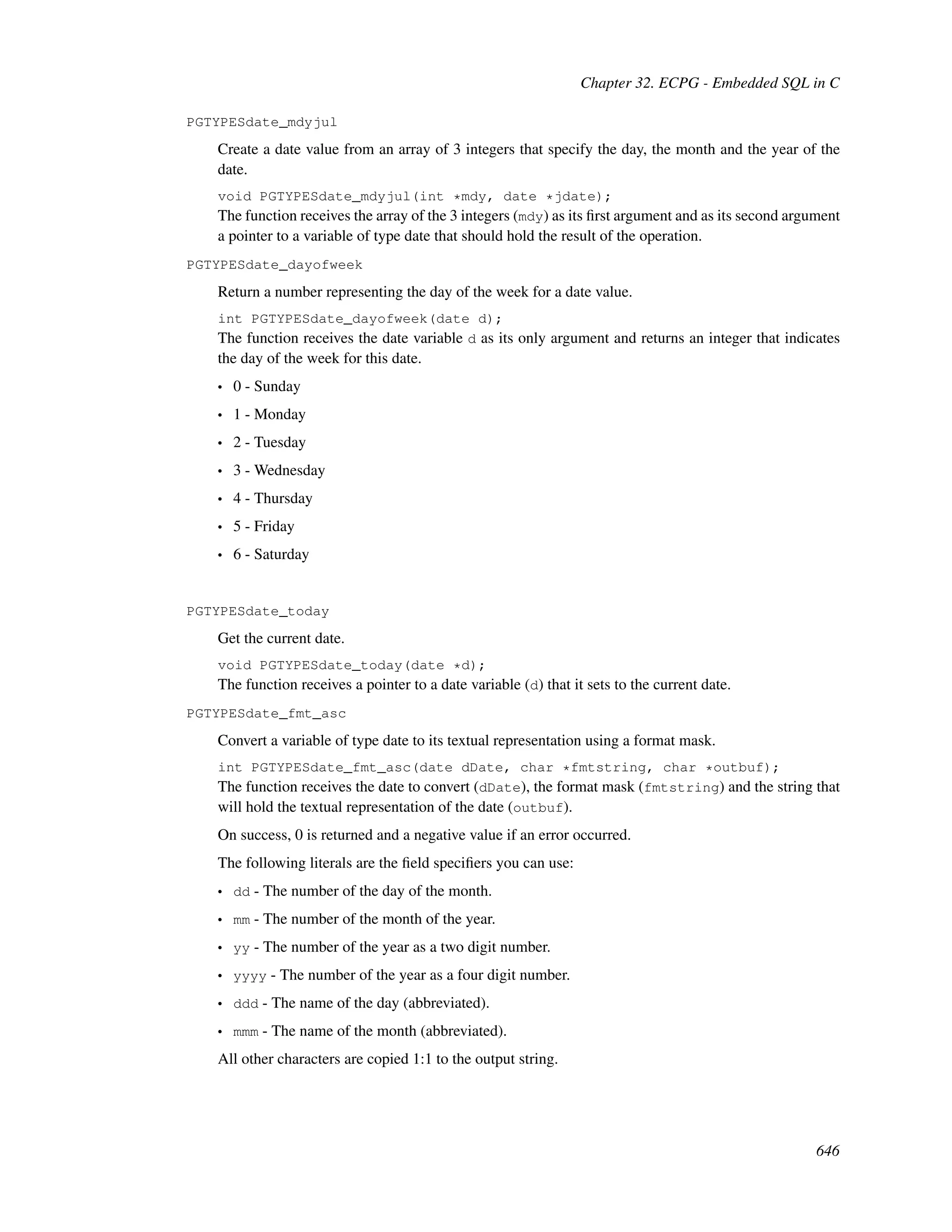 Chapter 32. ECPG - Embedded SQL in C

PGTYPESdate_mdyjul

Create a date value from an array of 3 integers that specify the day, the month and the year of the date.

void PGTYPESdate_mdyjul(int *mdy, date *jdate);
The function receives the array of the 3 integers (mdy) as its first argument and as its second argument a pointer to a variable of type date that should hold the result of the operation.

PGTYPESdate_dayofweek

Return a number representing the day of the week for a date value.

int PGTYPESdate_dayofweek(date d);
The function receives the date variable d as its only argument and returns an integer that indicates the day of the week for this date.

• 0 - Sunday
• 1 - Monday
• 2 - Tuesday
• 3 - Wednesday
• 4 - Thursday
• 5 - Friday
• 6 - Saturday

PGTYPESdate_today

Get the current date.

void PGTYPESdate_today(date *d);
The function receives a pointer to a date variable (d) that it sets to the current date.

PGTYPESdate_fmt_asc

Convert a variable of type date to its textual representation using a format mask.

int PGTYPESdate_fmt_asc(date dDate, char *fmtstring, char *outbuf);
The function receives the date to convert (dDate), the format mask (fmtstring) and the string that will hold the textual representation of the date (outbuf).

On success, 0 is returned and a negative value if an error occurred.

The following literals are the field specifiers you can use:

• dd - The number of the day of the month.
• mm - The number of the month of the year.
• yy - The number of the year as a two digit number.
• yyyy - The number of the year as a four digit number.
• ddd - The name of the day (abbreviated).
• mmm - The name of the month (abbreviated).

All other characters are copied 1:1 to the output string.

646